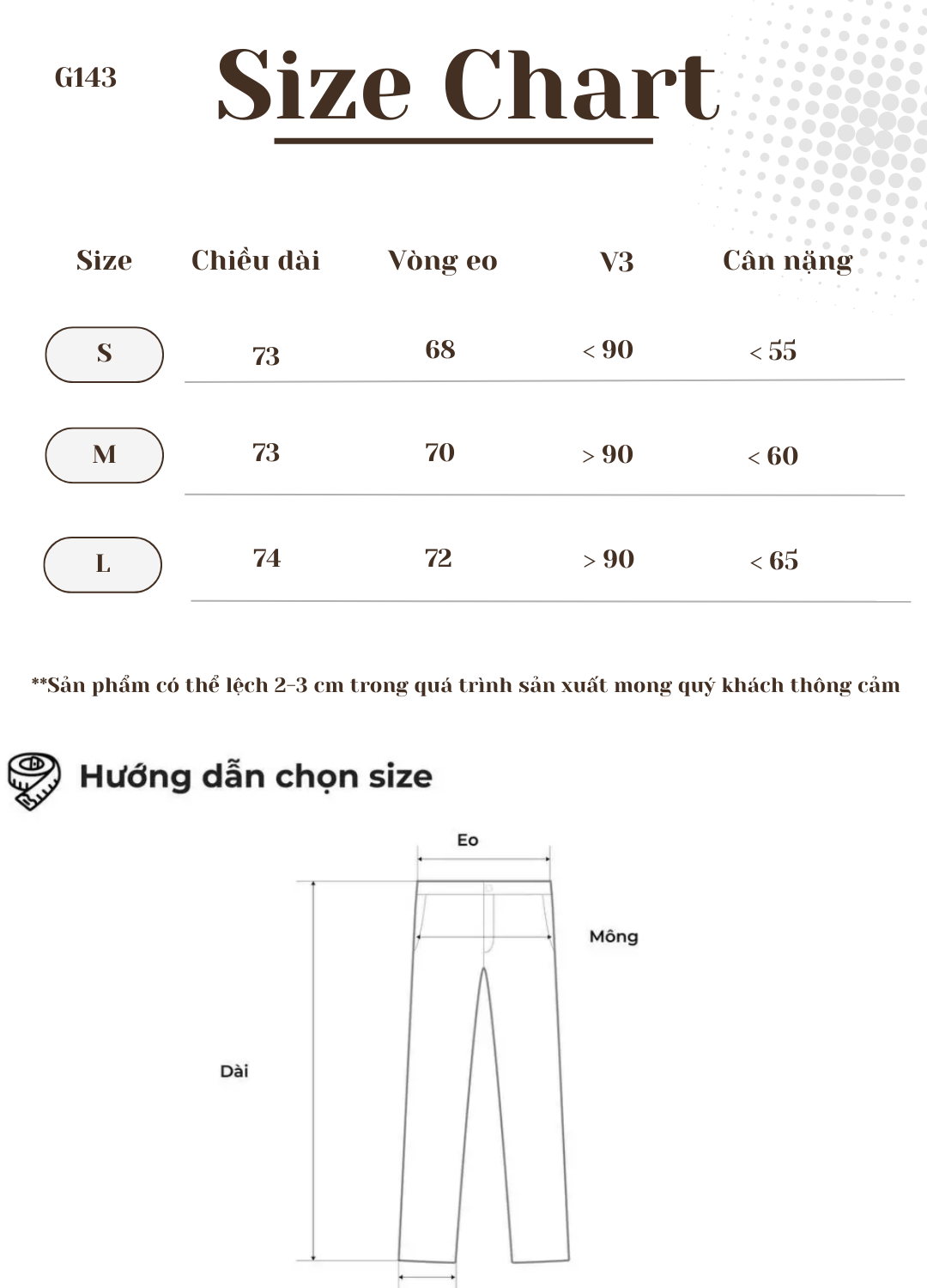 G143

Size Chart

| Size | Chiều dài | Vòng eo | V3 | Cân nặng |
|---|---|---|---|---|
| S | 73 | 68 | < 90 | < 55 |
| M | 73 | 70 | > 90 | < 60 |
| L | 74 | 72 | > 90 | < 65 |

**Sản phẩm có thể lệch 2-3 cm trong quá trình sản xuất mong quý khách thông cảm

Hướng dẫn chọn size

Eo

Mông

Dài